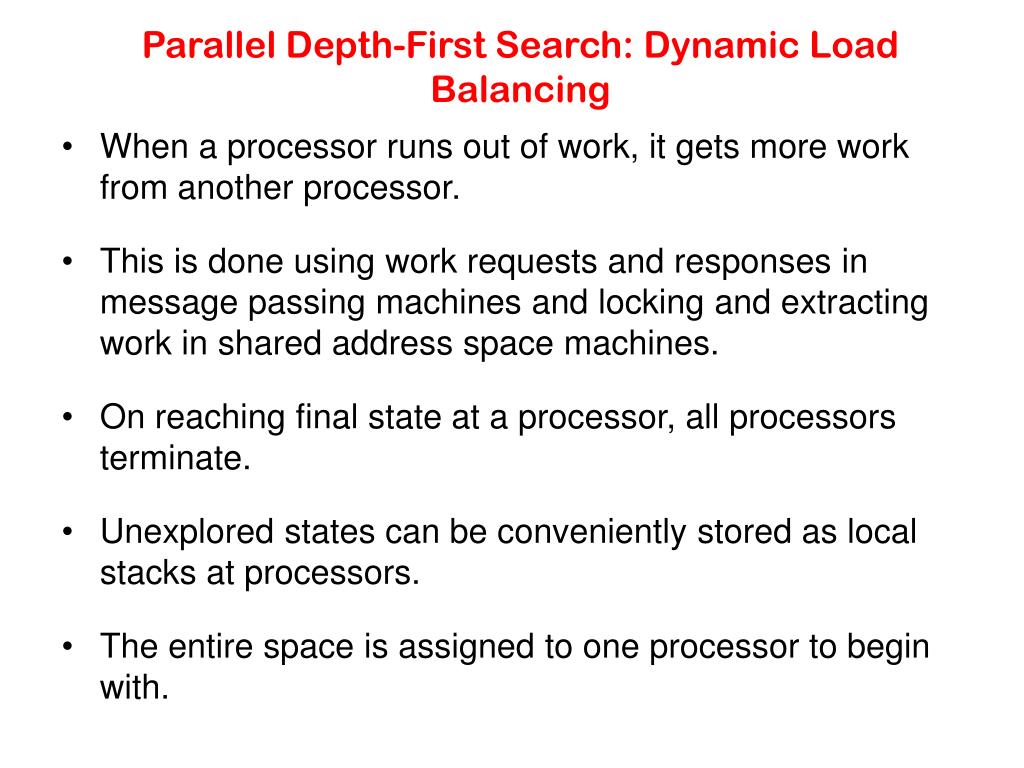 Parallel Depth-First Search: Dynamic Load Balancing

• When a processor runs out of work, it gets more work from another processor.

• This is done using work requests and responses in message passing machines and locking and extracting work in shared address space machines.

• On reaching final state at a processor, all processors terminate.

• Unexplored states can be conveniently stored as local stacks at processors.

• The entire space is assigned to one processor to begin with.